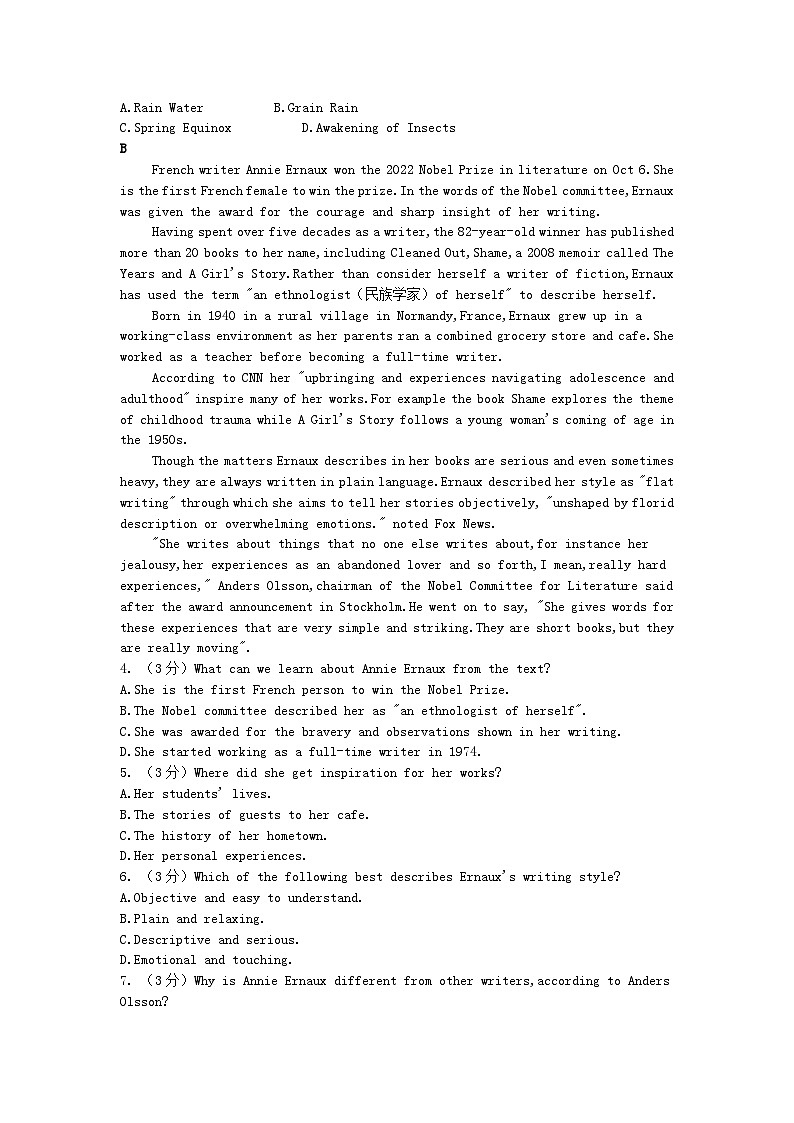 A.Rain Water B.Grain Rain
C.Spring Equinox D.Awakening of Insects
B

French writer Annie Ernaux won the 2022 Nobel Prize in literature on Oct 6.She is the first French female to win the prize.In the words of the Nobel committee,Ernaux was given the award for the courage and sharp insight of her writing.

Having spent over five decades as a writer,the 82-year-old winner has published more than 20 books to her name,including Cleaned Out,Shame,a 2008 memoir called The Years and A Girl's Story.Rather than consider herself a writer of fiction,Ernaux has used the term "an ethnologist（民族学家）of herself" to describe herself.

Born in 1940 in a rural village in Normandy,France,Ernaux grew up in a working-class environment as her parents ran a combined grocery store and cafe.She worked as a teacher before becoming a full-time writer.

According to CNN her "upbringing and experiences navigating adolescence and adulthood" inspire many of her works.For example the book Shame explores the theme of childhood trauma while A Girl's Story follows a young woman's coming of age in the 1950s.

Though the matters Ernaux describes in her books are serious and even sometimes heavy,they are always written in plain language.Ernaux described her style as "flat writing" through which she aims to tell her stories objectively, "unshaped by florid description or overwhelming emotions." noted Fox News.

"She writes about things that no one else writes about,for instance her jealousy,her experiences as an abandoned lover and so forth,I mean,really hard experiences," Anders Olsson,chairman of the Nobel Committee for Literature said after the award announcement in Stockholm.He went on to say, "She gives words for these experiences that are very simple and striking.They are short books,but they are really moving".

4. （3分）What can we learn about Annie Ernaux from the text?
A.She is the first French person to win the Nobel Prize.
B.The Nobel committee described her as "an ethnologist of herself".
C.She was awarded for the bravery and observations shown in her writing.
D.She started working as a full-time writer in 1974.
5. （3分）Where did she get inspiration for her works?
A.Her students' lives.
B.The stories of guests to her cafe.
C.The history of her hometown.
D.Her personal experiences.
6. （3分）Which of the following best describes Ernaux's writing style?
A.Objective and easy to understand.
B.Plain and relaxing.
C.Descriptive and serious.
D.Emotional and touching.
7. （3分）Why is Annie Ernaux different from other writers,according to Anders Olsson?